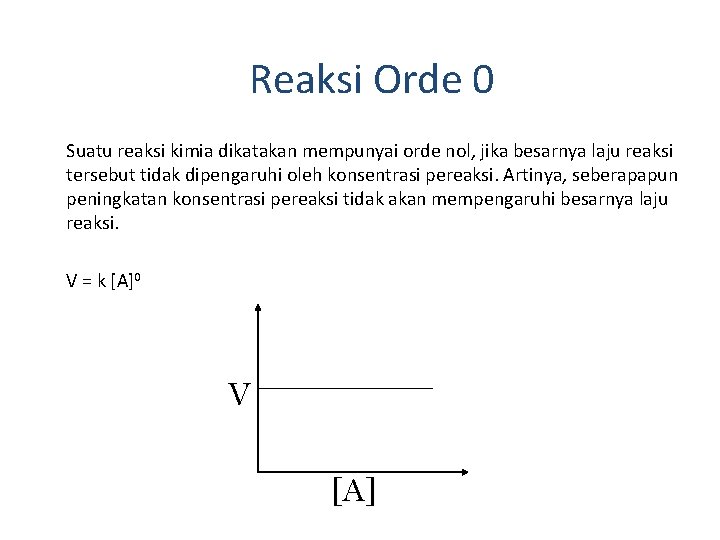 Reaksi Orde 0

Suatu reaksi kimia dikatakan mempunyai orde nol, jika besarnya laju reaksi tersebut tidak dipengaruhi oleh konsentrasi pereaksi. Artinya, seberapapun peningkatan konsentrasi pereaksi tidak akan mempengaruhi besarnya laju reaksi.

$V = k [A]^0$

V

[A]